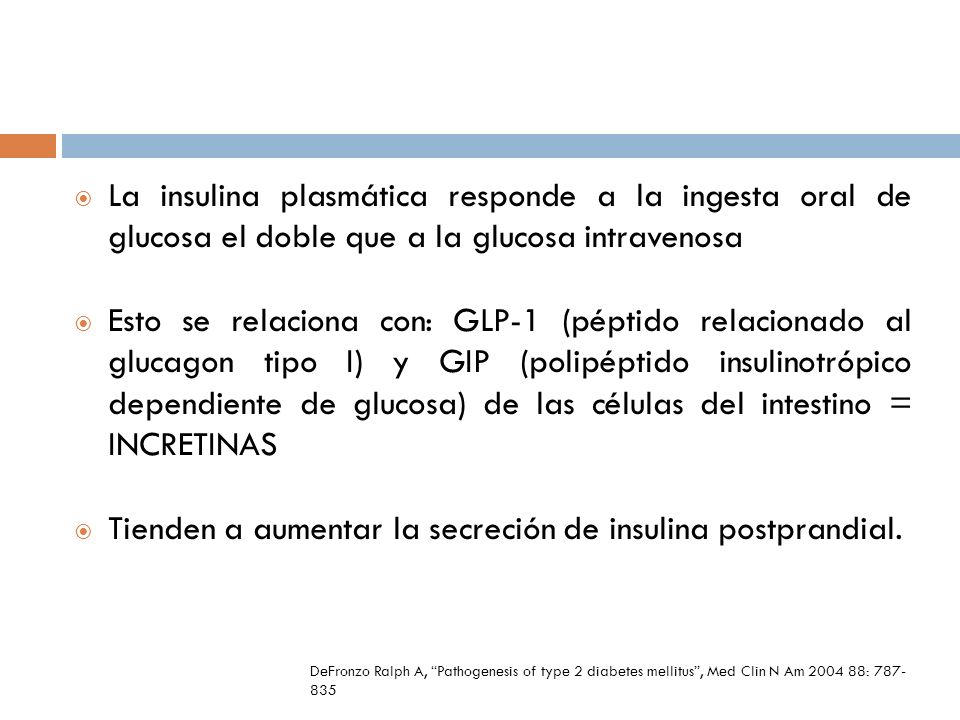 La insulina plasmática responde a la ingesta oral de glucosa el doble que a la glucosa intravenosa

Esto se relaciona con: GLP-1 (péptido relacionado al glucagon tipo I) y GIP (polipéptido insulinotrópico dependiente de glucosa) de las células del intestino = INCRETINAS

Tienden a aumentar la secreción de insulina postprandial.

DeFronzo Ralph A, "Pathogenesis of type 2 diabetes mellitus", Med Clin N Am 2004 88: 787-835